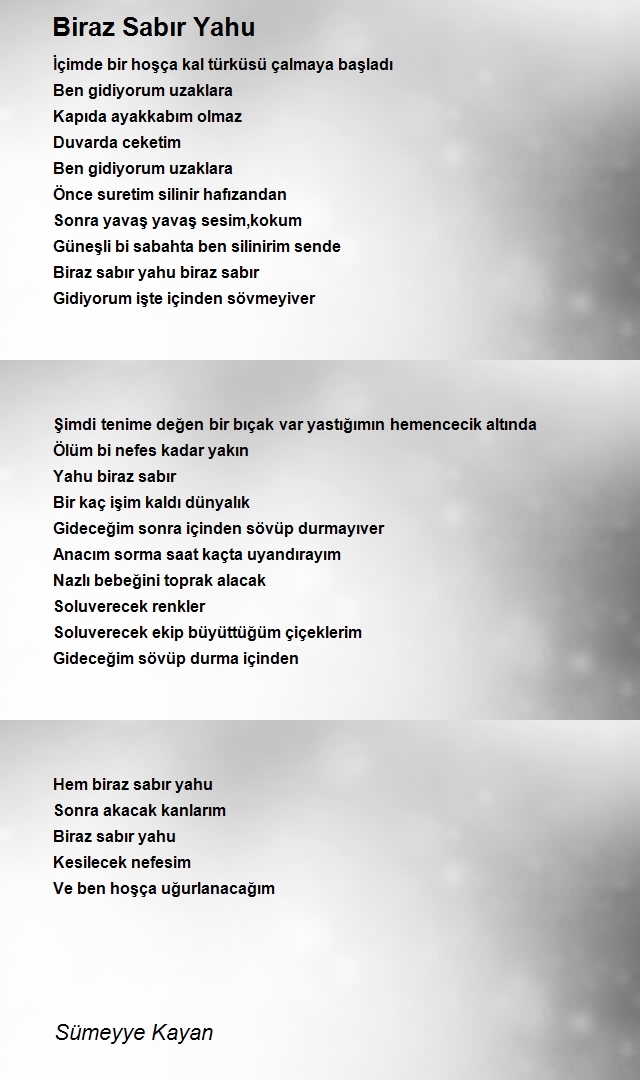 Biraz Sabır Yahu

İçimde bir hoşça kal türküsü çalmaya başladı
Ben gidiyorum uzaklara
Kapıda ayakkabım olmaz
Duvarda ceketim
Ben gidiyorum uzaklara
Önce suretim silinir hafızandan
Sonra yavaş yavaş sesim,kokum
Güneşli bi sabahta ben silinirim sende
Biraz sabır yahu biraz sabır
Gidiyorum işte içinden sövmeyiver

Şimdi tenime değen bir bıçak var yastığımın hemencecik altında
Ölüm bi nefes kadar yakın
Yahu biraz sabır
Bir kaç işim kaldı dünyalık
Gideceğim sonra içinden sövüp durmayıver
Anacım sorma saat kaçta uyandırayım
Nazlı bebeğini toprak alacak
Soluverecek renkler
Soluverecek ekip büyüttüğüm çiçeklerim
Gideceğim sövüp durma içinden

Hem biraz sabır yahu
Sonra akacak kanlarım
Biraz sabır yahu
Kesilecek nefesim
Ve ben hoşça uğurlanacağım

Sümeyye Kayan